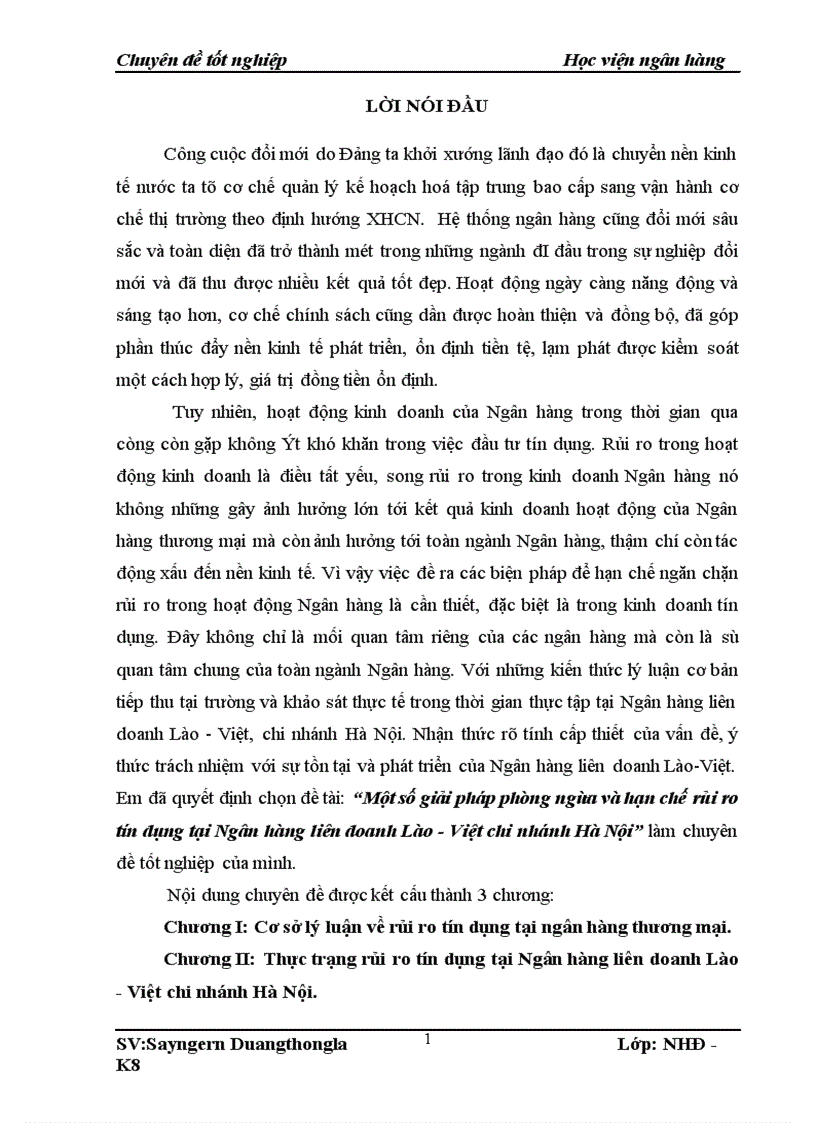 Chuyên đề tốt nghiệp Học viện ngân hàng

LỜI NÓI ĐẦU

Công cuộc đổi mới do Đảng ta khởi xướng lãnh đạo đó là chuyển nền kinh tế nước ta tõ cơ chế quản lý kế hoạch hoá tập trung bao cấp sang vận hành cơ chế thị trường theo định hướng XHCN. Hệ thống ngân hàng cũng đổi mới sâu sắc và toàn diện đã trở thành mét trong những ngành đI đầu trong sự nghiệp đổi mới và đã thu được nhiều kết quả tốt đẹp. Hoạt động ngày càng năng động và sáng tạo hơn, cơ chế chính sách cũng dần được hoàn thiện và đồng bộ, đã góp phần thúc đẩy nền kinh tế phát triển, ổn định tiền tệ, lạm phát được kiểm soát một cách hợp lý, giá trị đồng tiền ổn định.

Tuy nhiên, hoạt động kinh doanh của Ngân hàng trong thời gian qua còng còn gặp không Ýt khó khăn trong việc đầu tư tín dụng. Rủi ro trong hoạt động kinh doanh là điều tất yếu, song rủi ro trong kinh doanh Ngân hàng nó không những gây ảnh hưởng lớn tới kết quả kinh doanh hoạt động của Ngân hàng thương mại mà còn ảnh hưởng tới toàn ngành Ngân hàng, thậm chí còn tác động xấu đến nền kinh tế. Vì vậy việc đề ra các biện pháp để hạn chế ngăn chặn rủi ro trong hoạt động Ngân hàng là cần thiết, đặc biệt là trong kinh doanh tín dụng. Đây không chỉ là mối quan tâm riêng của các ngân hàng mà còn là sù quan tâm chung của toàn ngành Ngân hàng. Với những kiến thức lý luận cơ bản tiếp thu tại trường và khảo sát thực tế trong thời gian thực tập tại Ngân hàng liên doanh Lào - Việt, chi nhánh Hà Nội. Nhận thức rõ tính cấp thiết của vấn đề, ý thức trách nhiệm với sự tồn tại và phát triển của Ngân hàng liên doanh Lào-Việt. Em đã quyết định chọn đề tài: “Một số giải pháp phòng ngừa và hạn chế rủi ro tín dụng tại Ngân hàng liên doanh Lào - Việt chi nhánh Hà Nội” làm chuyên đề tốt nghiệp của mình.

Nội dung chuyên đề được kết cấu thành 3 chương:

Chương I: Cơ sở lý luận về rủi ro tín dụng tại ngân hàng thương mại.

Chương II: Thực trạng rủi ro tín dụng tại Ngân hàng liên doanh Lào - Việt chi nhánh Hà Nội.

SV:Sayngern Duangthongla K8 1 Lớp: NHĐ -